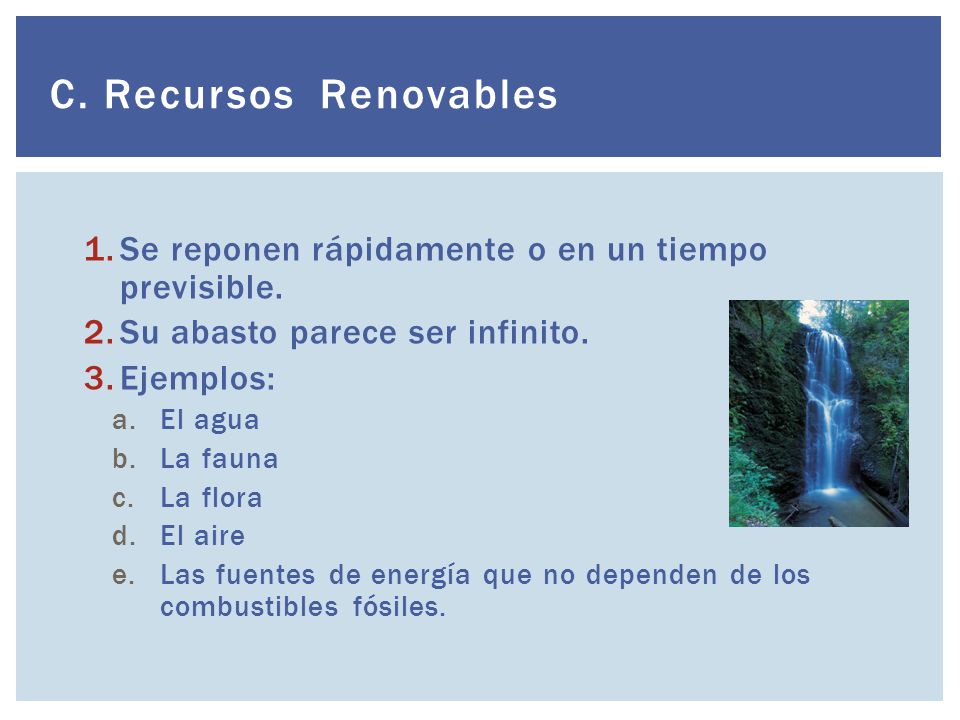 C. Recursos Renovables

1. Se reponen rápidamente o en un tiempo previsible.
2. Su abasto parece ser infinito.
3. Ejemplos:
a. El agua
b. La fauna
c. La flora
d. El aire
e. Las fuentes de energía que no dependen de los combustibles fósiles.